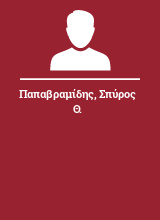 Παπαβραμίδης, Σπύρος Θ.